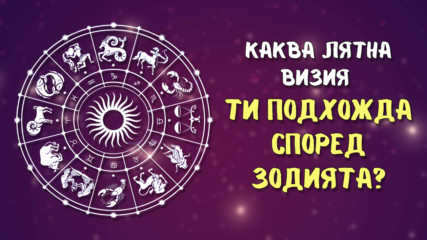 КАКВА ЛЯТНА ВИЗИЯ ТИ ПОДХОЖДА СПОРЕД ЗОДИЯТА?